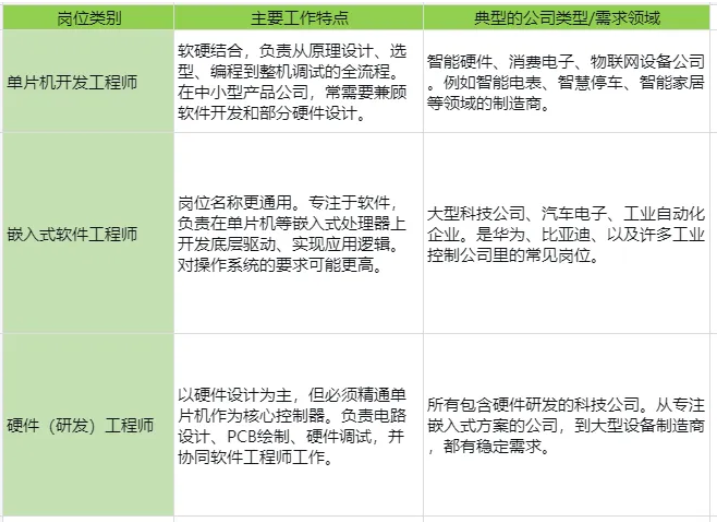 | 岗位类别 | 主要工作特点 | 典型的公司类型/需求领域 |
|---|---|---|
| 单片机开发工程师 | 软硬结合，负责从原理设计、选型、编程到整机调试的全流程。在中小型产品公司，常需要兼顾软件开发和部分硬件设计。 | 智能硬件、消费电子、物联网设备公司。例如智能电表、智慧停车、智能家居等领域的制造商。 |
| 嵌入式软件工程师 | 岗位名称更通用。专注于软件，负责在单片机等嵌入式处理器上开发底层驱动、实现应用逻辑。对操作系统的要求可能更高。 | 大型科技公司、汽车电子、工业自动化企业。是华为、比亚迪、以及许多工业控制公司里的常见岗位。 |
| 硬件（研发）工程师 | 以硬件设计为主，但必须精通单片机作为核心控制器。负责电路设计、PCB绘制、硬件调试，并协同软件工程师工作。 | 所有包含硬件研发的科技公司。从专注嵌入式方案的公司，到大型设备制造商，都有稳定需求。 |